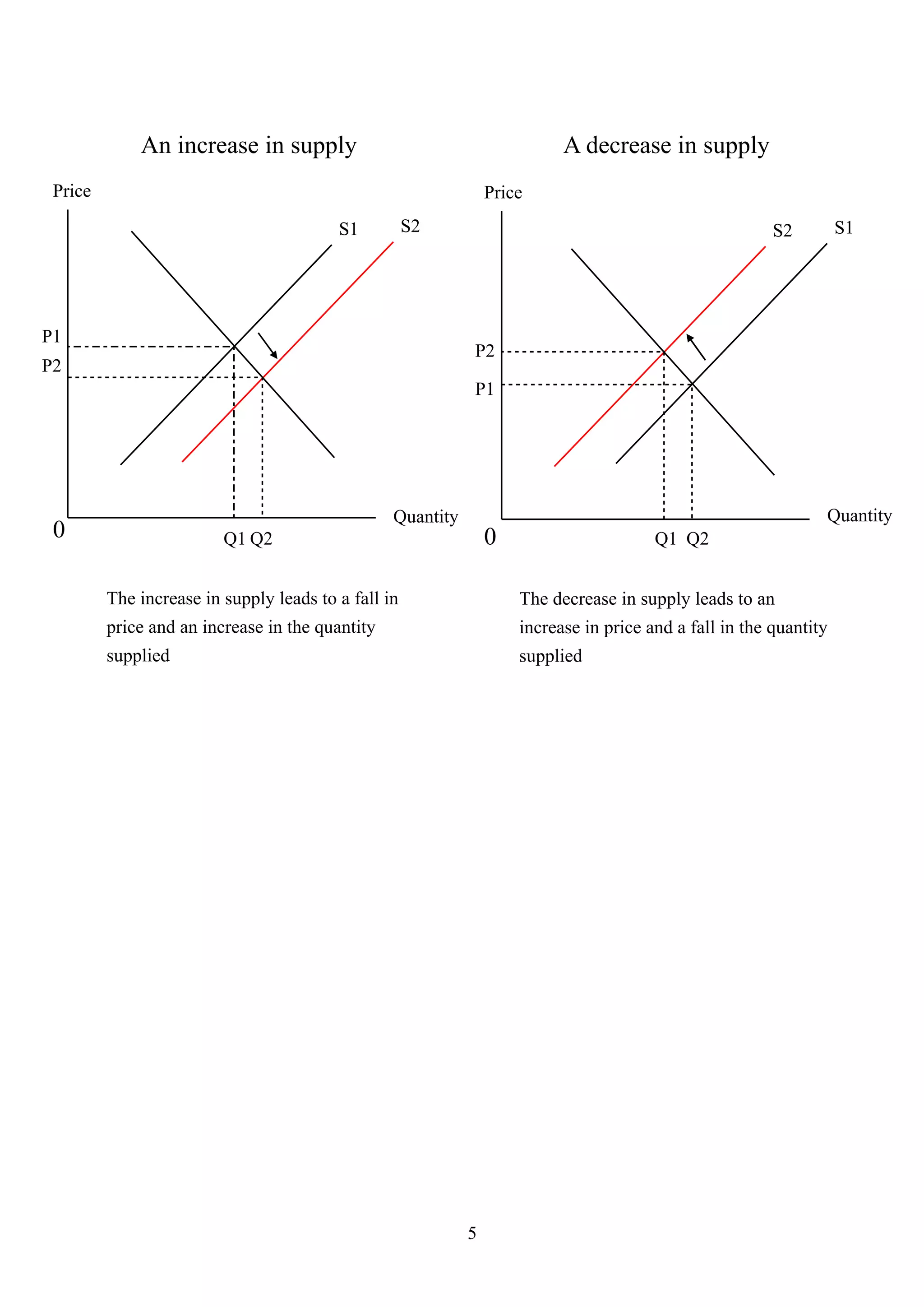 An increase in supply

Price

S1

S2

P1

P2

0

Q1 Q2

Quantity

The increase in supply leads to a fall in price and an increase in the quantity supplied

A decrease in supply

Price

S2

S1

P2

P1

0

Q1 Q2

Quantity

The decrease in supply leads to an increase in price and a fall in the quantity supplied

5